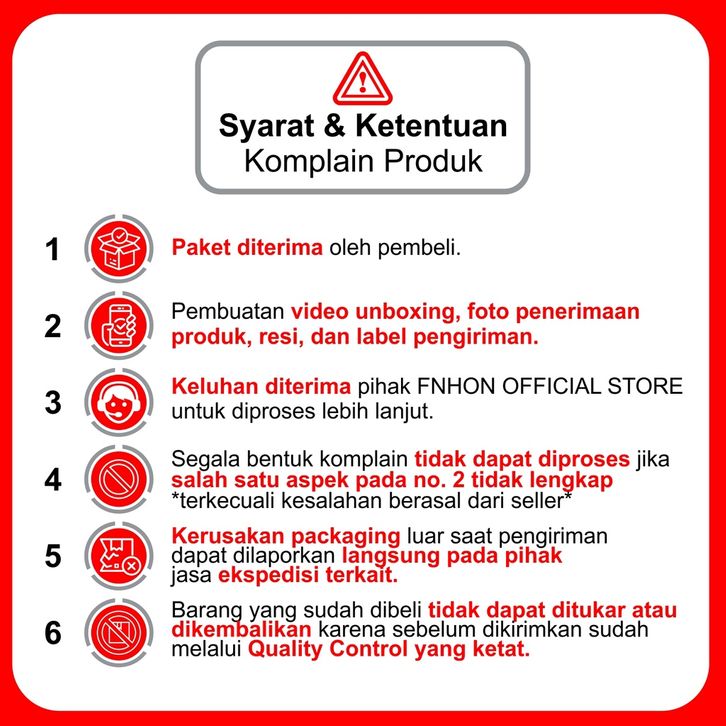 Syarat & Ketentuan
Komplain Produk

1 Paket diterima oleh pembeli.

2 Pembuatan video unboxing, foto penerimaan produk, resi, dan label pengiriman.

3 Keluhan diterima pihak FNHON OFFICIAL STORE untuk diproses lebih lanjut.

4 Segala bentuk komplain tidak dapat diproses jika salah satu aspek pada no. 2 tidak lengkap
*terkecuali kesalahan berasal dari seller*

5 Kerusakan packaging luar saat pengiriman dapat dilaporkan langsung pada pihak jasa ekspedisi terkait.

6 Barang yang sudah dibeli tidak dapat ditukar atau dikembalikan karena sebelum dikirimkan sudah melalui Quality Control yang ketat.